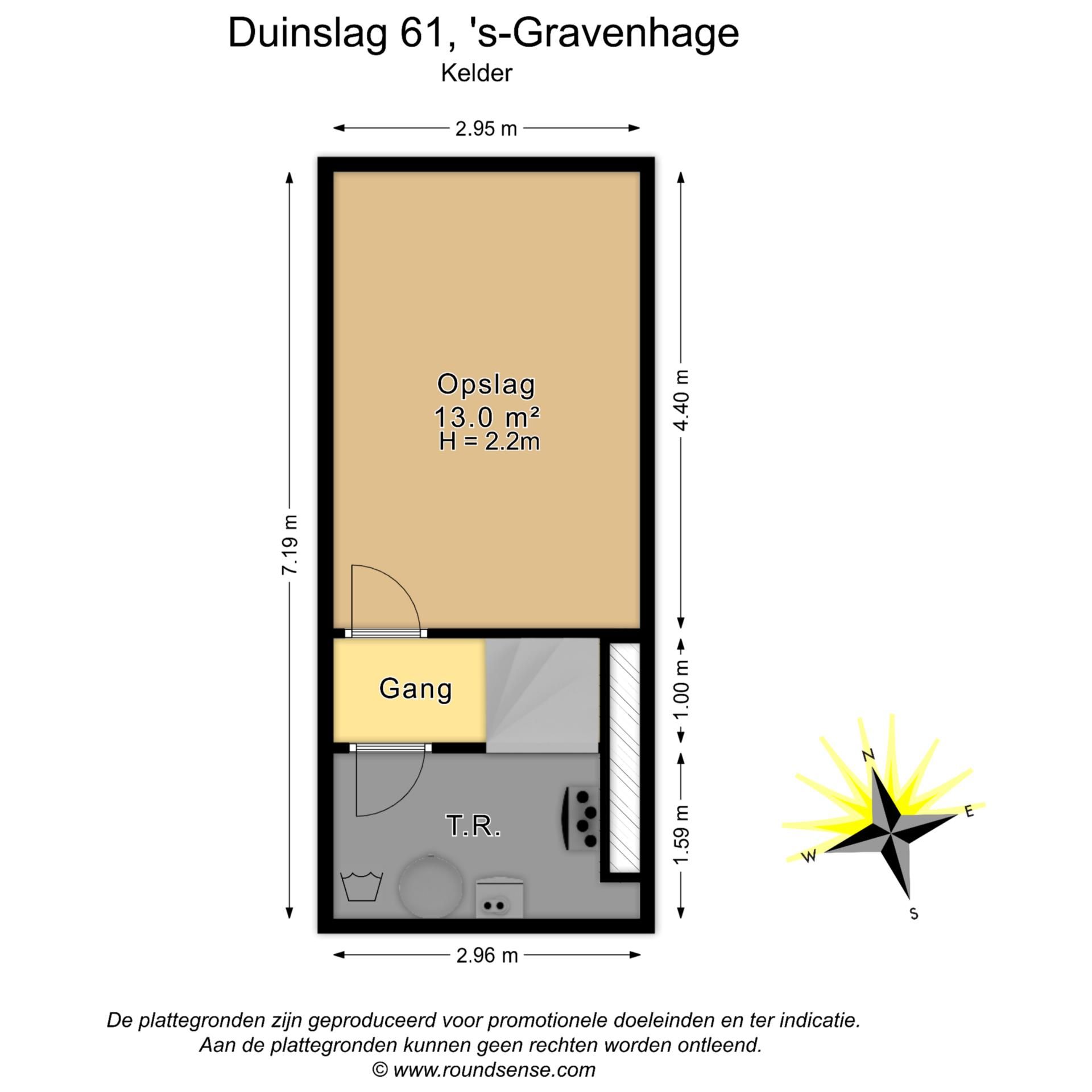 Duinslag 61, 's-Gravenhage
Kelder

2.95 m

7.19 m

4.40 m

Opslag
13.0 m²
H = 2.2m

Gang

1.00 m

T.R.

1.59 m

N
E
W
S

2.96 m

De plattegronden zijn geproduceerd voor promotionele doeleinden en ter indicatie.
Aan de plattegronden kunnen geen rechten worden ontleend.
© www.roundsense.com